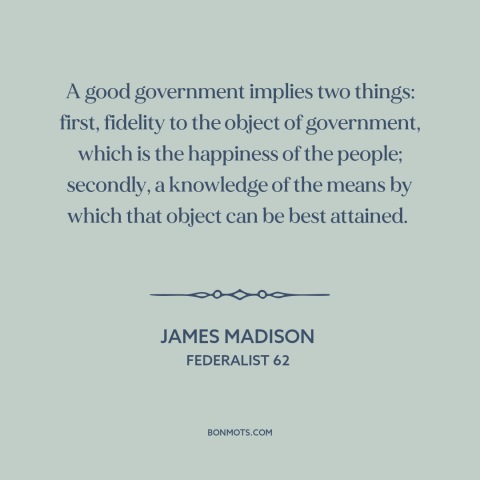 A good government implies two things: first, fidelity to the object of government, which is the happiness of the people; secondly, a knowledge of the means by which that object can be best attained.

JAMES MADISON
FEDERALIST 62

BONMOTS.COM